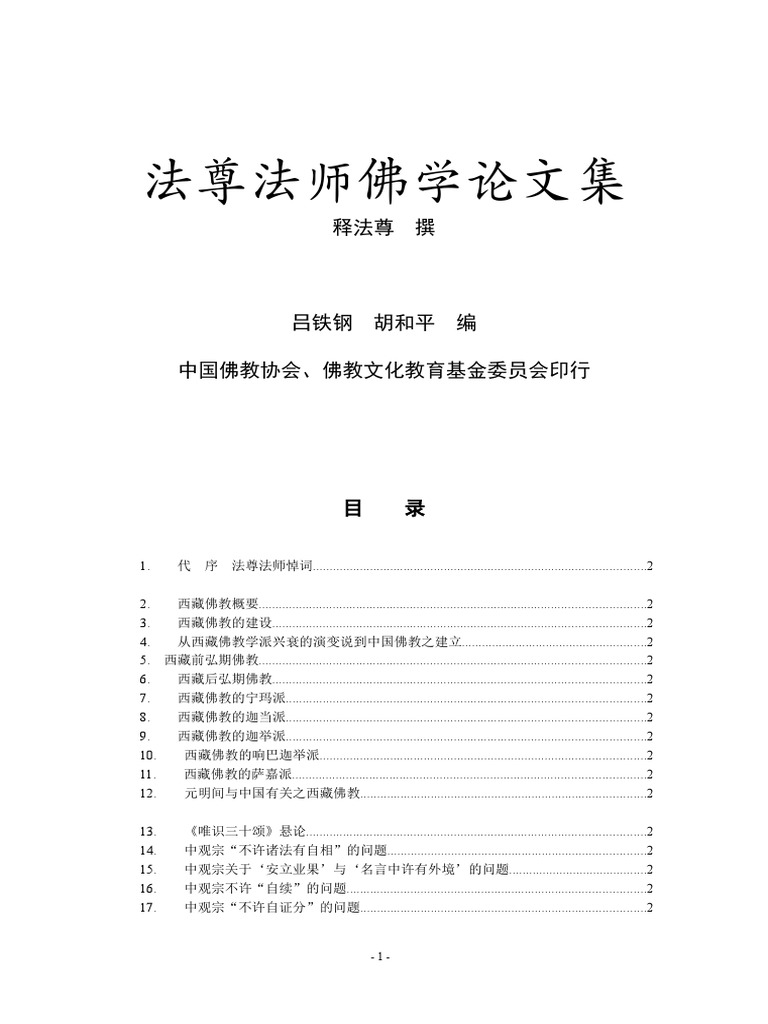 法尊法师佛学论文集
释法尊　撰

吕铁钢　胡和平　编

中国佛教协会、佛教文化教育基金委员会印行

目　录

1.　代　序　法尊法师悼词..........2

2.　西藏佛教概要..........2
3.　西藏佛教的建设..........2
4.　从西藏佛教学派兴衰的演变说到中国佛教之建立..........2
5.　西藏前弘期佛教..........2
6.　西藏后弘期佛教..........2
7.　西藏佛教的宁玛派..........2
8.　西藏佛教的迦当派..........2
9.　西藏佛教的迦举派..........2
10.　西藏佛教的响巴迦举派..........2
11.　西藏佛教的萨嘉派..........2
12.　元明间与中国有关之西藏佛教..........2

13.　《唯识三十颂》悬论..........2
14.　中观宗“不许诸法有自相”的问题..........2
15.　中观宗关于‘安立业果’与‘名言中许有外境’的问题..........2
16.　中观宗不许“自续”的问题..........2
17.　中观宗“不许自证分”的问题..........2

- 1 -